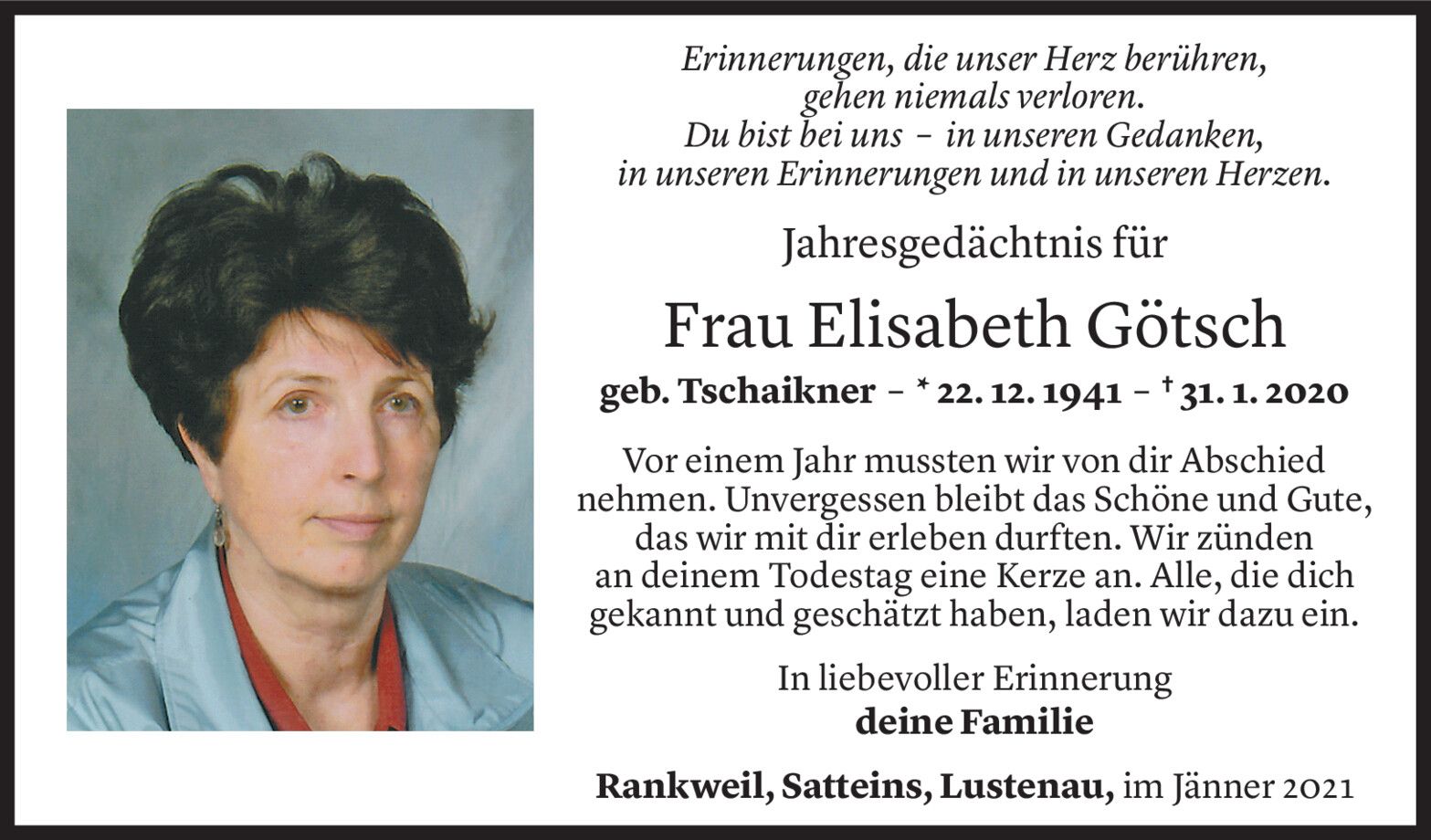 Erinnerungen, die unser Herz berühren,
gehen niemals verloren.
Du bist bei uns – in unseren Gedanken,
in unseren Erinnerungen und in unseren Herzen.

Jahresgedächtnis für

Frau Elisabeth Götsch

geb. Tschaikner – * 22. 12. 1941 – † 31. 1. 2020

Vor einem Jahr mussten wir von dir Abschied nehmen. Unvergessen bleibt das Schöne und Gute, das wir mit dir erleben durften. Wir zünden an deinem Todestag eine Kerze an. Alle, die dich gekannt und geschätzt haben, laden wir dazu ein.

In liebevoller Erinnerung
deine Familie

Rankweil, Satteins, Lustenau, im Jänner 2021